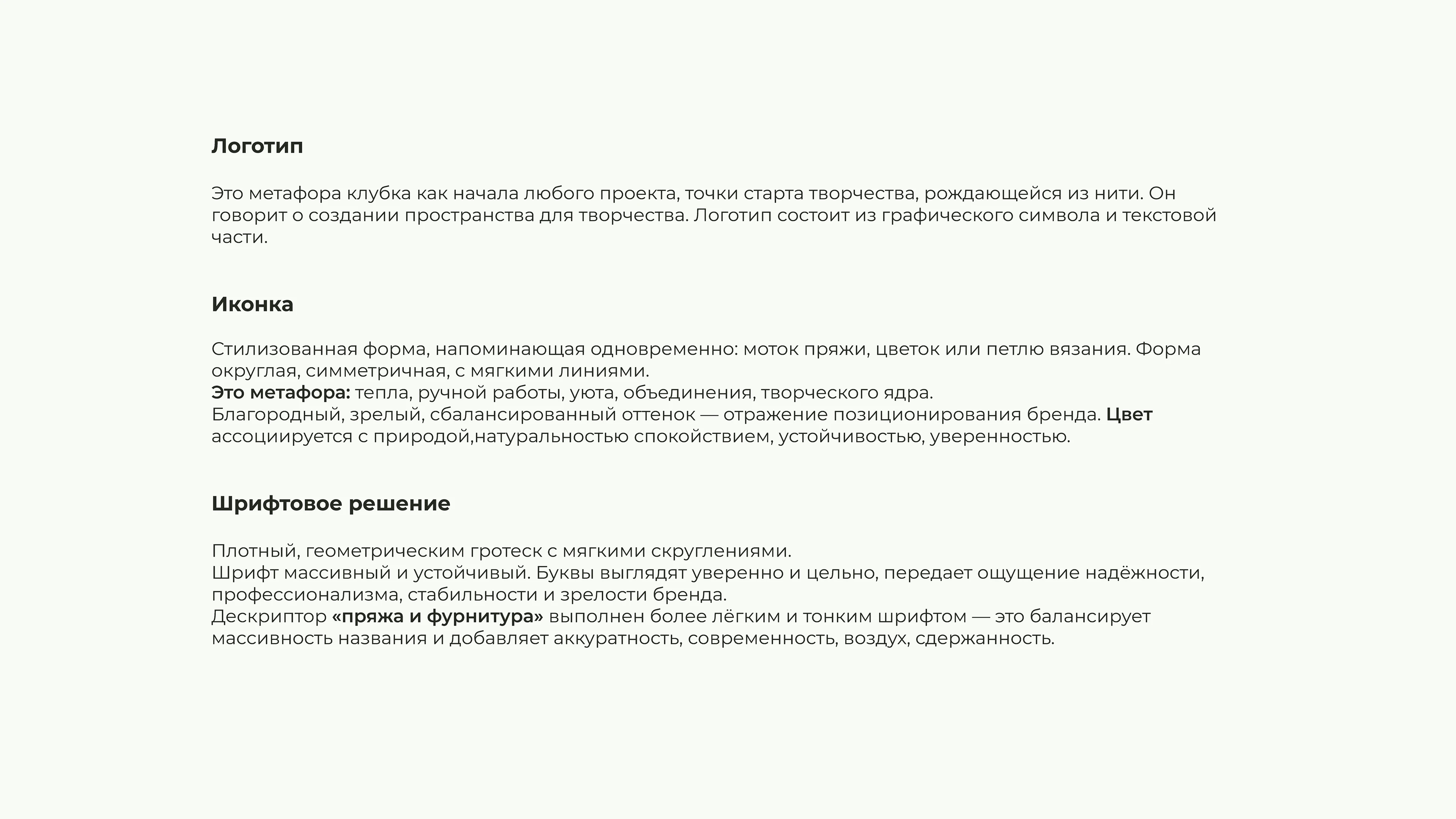 Логотип

Это метафора клубка как начала любого проекта, точки старта творчества, рождающейся из нити. Он говорит о создании пространства для творчества. Логотип состоит из графического символа и текстовой части.

Иконка

Стилизованная форма, напоминающая одновременно: моток пряжи, цветок или петлю вязания. Форма округлая, симметричная, с мягкими линиями.
Это метафора: тепла, ручной работы, уюта, объединения, творческого ядра.
Благородный, зрелый, сбалансированный оттенок — отражение позиционирования бренда. Цвет ассоциируется с природой,натуральностью спокойствием, устойчивостью, уверенностью.

Шрифтовое решение

Плотный, геометрическим гротеск с мягкими скруглениями.
Шрифт массивный и устойчивый. Буквы выглядят уверенно и цельно, передает ощущение надёжности, профессионализма, стабильности и зрелости бренда.
Дескриптор «пряжа и фурнитура» выполнен более лёгким и тонким шрифтом — это балансирует массивность названия и добавляет аккуратность, современность, воздух, сдержанность.